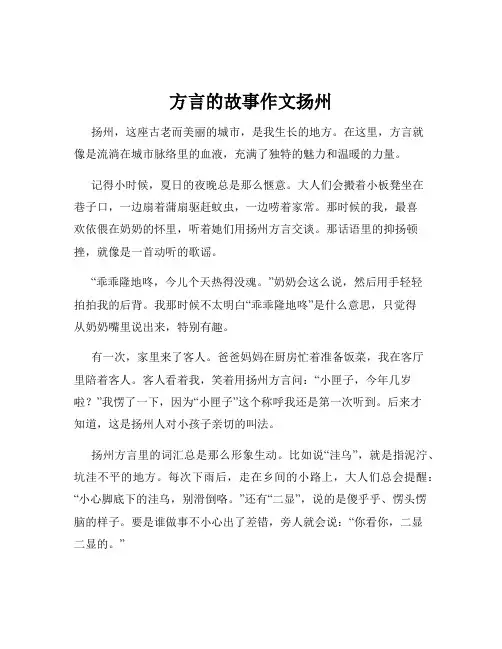 方言的故事作文扬州

扬州，这座古老而美丽的城市，是我生长的地方。在这里，方言就像是流淌在城市脉络里的血液，充满了独特的魅力和温暖的力量。

记得小时候，夏日的夜晚总是那么惬意。大人们会搬着小板凳坐在巷子口，一边扇着蒲扇驱赶蚊虫，一边唠着家常。那时候的我，最喜欢依偎在奶奶的怀里，听着她们用扬州方言交谈。那话语里的抑扬顿挫，就像是一首动听的歌谣。

“乖乖隆地咚，今儿个天热得没魂。”奶奶会这么说，然后用手轻轻拍拍我的后背。我那时候不太明白“乖乖隆地咚”是什么意思，只觉得从奶奶嘴里说出来，特别有趣。

有一次，家里来了客人。爸爸妈妈在厨房忙着准备饭菜，我在客厅里陪着客人。客人看着我，笑着用扬州方言问：“小匣子，今年几岁啦？”我愣了一下，因为“小匣子”这个称呼我还是第一次听到。后来才知道，这是扬州人对小孩子亲切的叫法。

扬州方言里的词汇总是那么形象生动。比如说“洼乌”，就是指泥泞、坑洼不平的地方。每次下雨后，走在乡间的小路上，大人们总会提醒：“小心脚底下的洼乌，别滑倒咯。”还有“二显”，说的是傻乎乎、愣头愣脑的样子。要是谁做事不小心出了差错，旁人就会说：“你看你，二显二显的。”